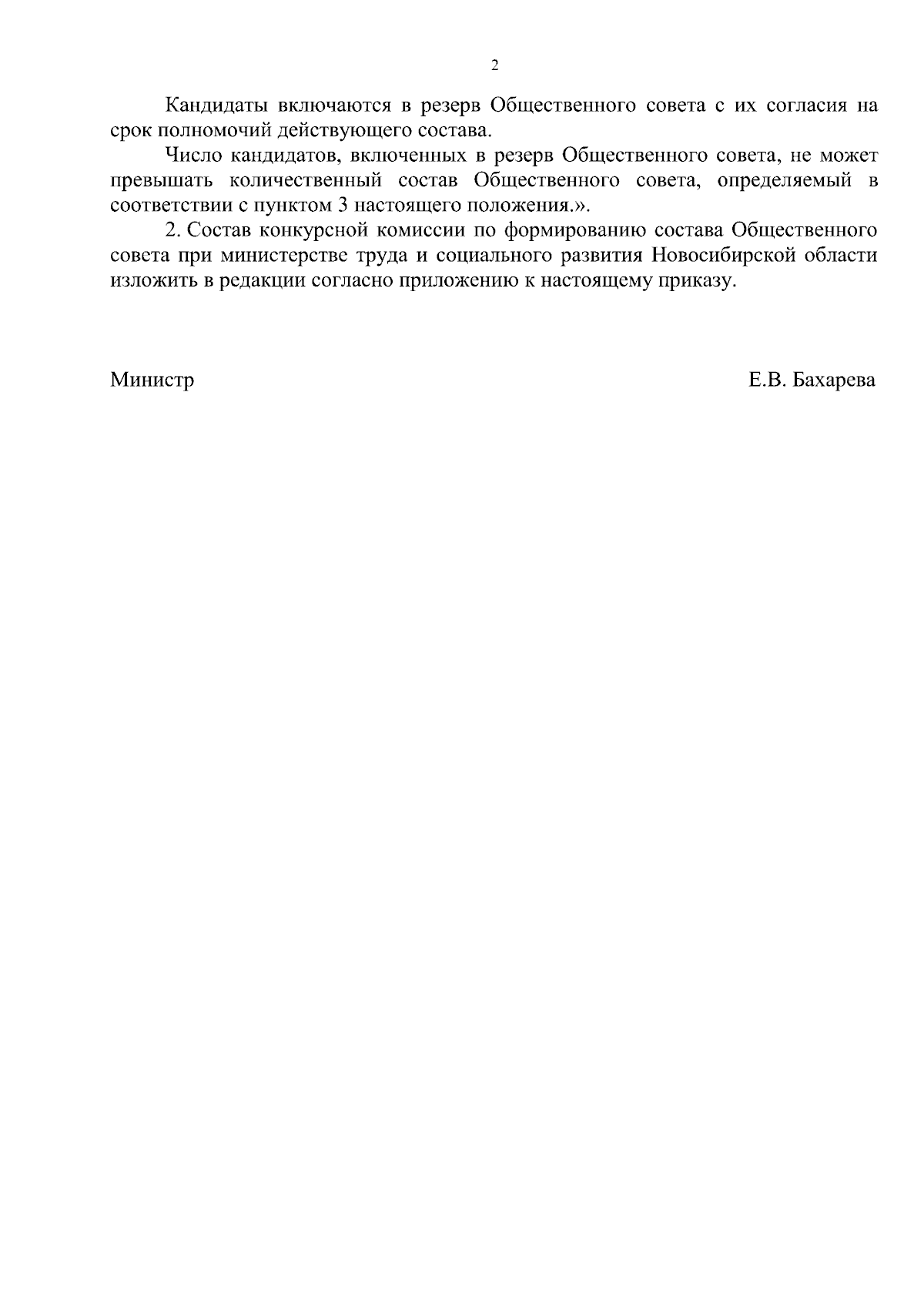 2

Кандидаты включаются в резерв Общественного совета с их согласия на срок полномочий действующего состава.

Число кандидатов, включенных в резерв Общественного совета, не может превышать количественный состав Общественного совета, определяемый в соответствии с пунктом 3 настоящего положения.».

2. Состав конкурсной комиссии по формированию состава Общественного совета при министерстве труда и социального развития Новосибирской области изложить в редакции согласно приложению к настоящему приказу.

Министр

Е.В. Бахарева